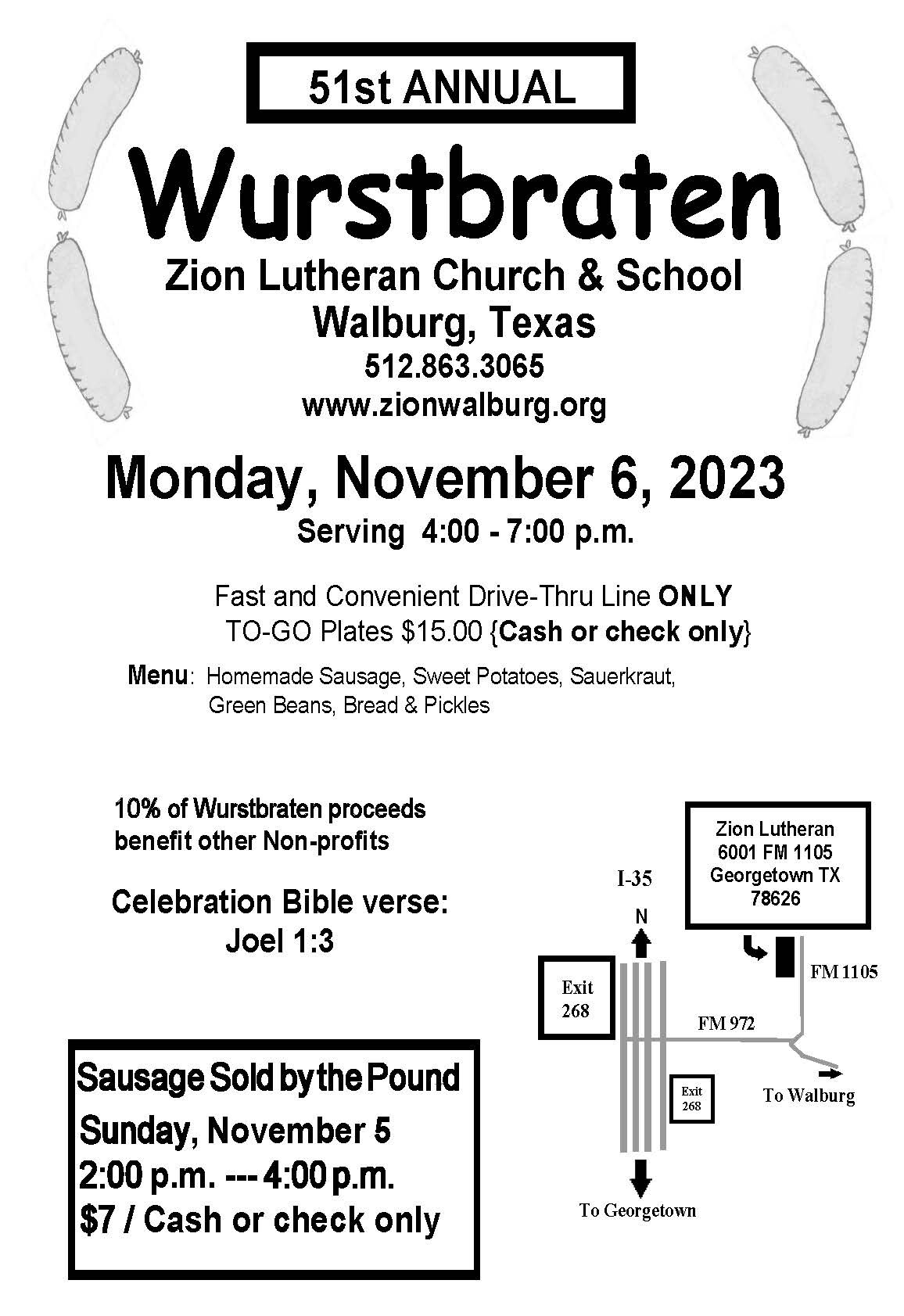 51st ANNUAL

Wurstbraten

Zion Lutheran Church & School
Walburg, Texas
512.863.3065
www.zionwalburg.org

Monday, November 6, 2023
Serving 4:00 - 7:00 p.m.

Fast and Convenient Drive-Thru Line ONLY
TO-GO Plates $15.00 {Cash or check only}

Menu: Homemade Sausage, Sweet Potatoes, Sauerkraut, Green Beans, Bread & Pickles

10% of Wurstbraten proceeds benefit other Non-profits

Celebration Bible verse:
Joel 1:3

Sausage Sold by the Pound
Sunday, November 5
2:00 p.m. --- 4:00 p.m.
$7 / Cash or check only

Zion Lutheran
6001 FM 1105
Georgetown TX
78626

I-35
N
Exit 268
FM 1105
FM 972
Exit 268
To Walburg
To Georgetown